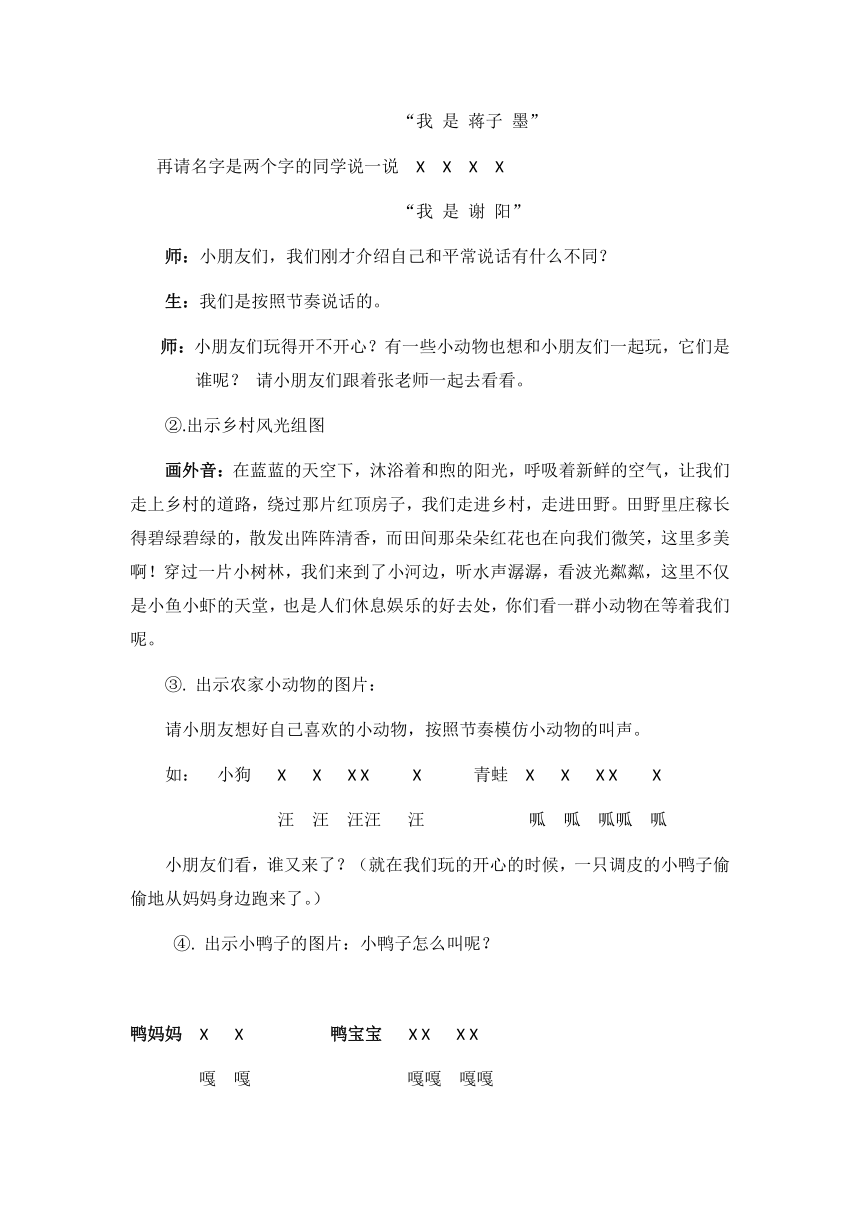 “我 是 蒋子 墨”

再请名字是两个字的同学说一说 X X X X

“我 是 谢 阳”

师：小朋友们，我们刚才介绍自己和平常说话有什么不同？

生：我们是按照节奏说话的。

师：小朋友们玩得开不开心？有一些小动物也想和小朋友们一起玩，它们是谁呢？ 请小朋友们跟着张老师一起去看看。

②.出示乡村风光组图

画外音：在蓝蓝的天空下，沐浴着和煦的阳光，呼吸着新鲜的空气，让我们走上乡村的道路，绕过那片红顶房子，我们走进乡村，走进田野。田野里庄稼长得碧绿碧绿的，散发出阵阵清香，而田间那朵朵红花也在向我们微笑，这里多美啊！穿过一片小树林，我们来到了小河边，听水声潺潺，看波光粼粼，这里不仅是小鱼小虾的天堂，也是人们休息娱乐的好去处，你们看一群小动物在等着我们呢。

③. 出示农家小动物的图片：

请小朋友想好自己喜欢的小动物，按照节奏模仿小动物的叫声。

如： 小狗 X X XX X 青蛙 X X XX X

汪 汪 汪汪 汪 呱 呱 呱呱 呱

小朋友们看，谁又来了？（就在我们玩的开心的时候，一只调皮的小鸭子偷偷地从妈妈身边跑来了。）

④. 出示小鸭子的图片：小鸭子怎么叫呢？

鸭妈妈 X X 鸭宝宝 XX XX

嘎 嘎 嘎嘎 嘎嘎